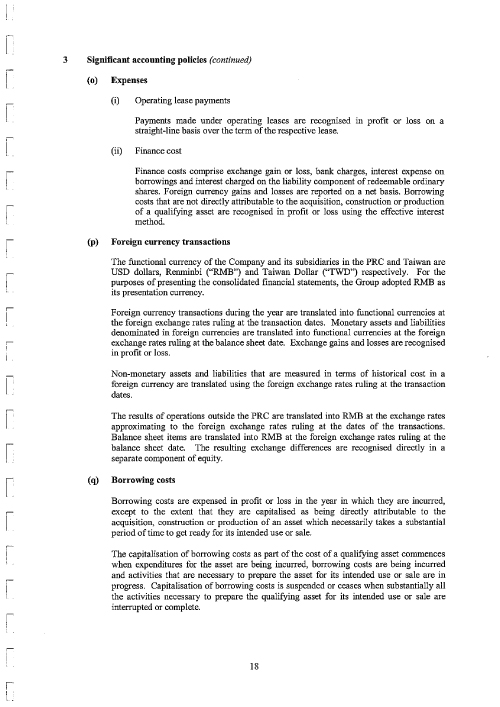 3 Significant accounting policies (continued)

(o) Expenses

(i) Operating lease payments

Payments made under operating leases are recognised in profit or loss on a straight-line basis over the term of the respective lease.

(ii) Finance cost

Finance costs comprise exchange gain or loss, bank charges, interest expense on borrowings and interest charged on the liability component of redeemable ordinary shares. Foreign currency gains and losses are reported on a net basis. Borrowing costs that are not directly attributable to the acquisition, construction or production of a qualifying asset are recognised in profit or loss using the effective interest method.

(p) Foreign currency transactions

The functional currency of the Company and its subsidiaries in the PRC and Taiwan are USD dollars, Renminbi ("RMB") and Taiwan Dollar ("TWD") respectively. For the purposes of presenting the consolidated financial statements, the Group adopted RMB as its presentation currency.

Foreign currency transactions during the year are translated into functional currencies at the foreign exchange rates ruling at the transaction dates. Monetary assets and liabilities denominated in foreign currencies are translated into functional currencies at the foreign exchange rates ruling at the balance sheet date. Exchange gains and losses are recognised in profit or loss.

Non-monetary assets and liabilities that are measured in terms of historical cost in a foreign currency are translated using the foreign exchange rates ruling at the transaction dates.

The results of operations outside the PRC are translated into RMB at the exchange rates approximating to the foreign exchange rates ruling at the dates of the transactions. Balance sheet items are translated into RMB at the foreign exchange rates ruling at the balance sheet date. The resulting exchange differences are recognised directly in a separate component of equity.

(q) Borrowing costs

Borrowing costs are expensed in profit or loss in the year in which they are incurred, except to the extent that they are capitalised as being directly attributable to the acquisition, construction or production of an asset which necessarily takes a substantial period of time to get ready for its intended use or sale.

The capitalisation of borrowing costs as part of the cost of a qualifying asset commences when expenditures for the asset are being incurred, borrowing costs are being incurred and activities that are necessary to prepare the asset for its intended use or sale are in progress. Capitalisation of borrowing costs is suspended or ceases when substantially all the activities necessary to prepare the qualifying asset for its intended use or sale are interrupted or complete.

18